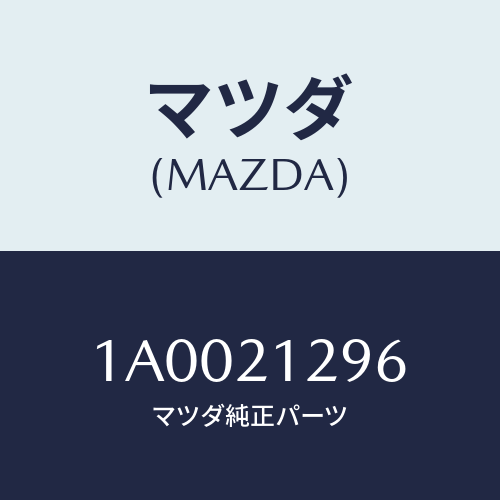 マツダ
(MAZDA)

1A0021296
マツダ純正パーツ